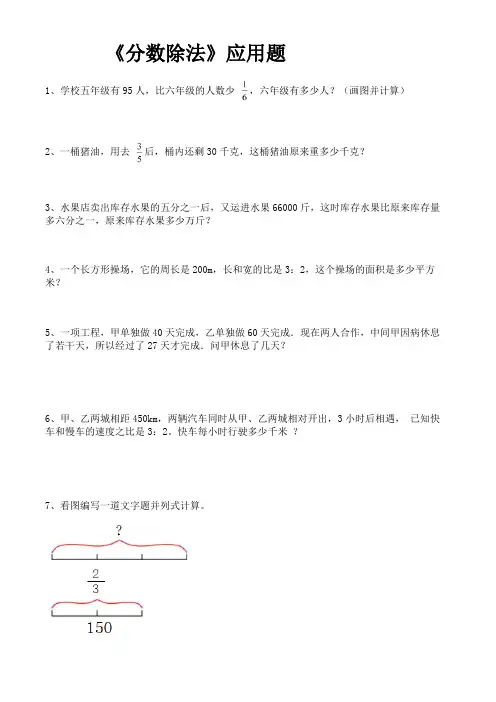 《分数除法》应用题

1、学校五年级有 95 人，比六年级的人数少 $\frac{1}{6}$，六年级有多少人？（画图并计算）

2、一桶猪油，用去 $\frac{3}{5}$ 后，桶内还剩 30 千克，这桶猪油原来重多少千克？

3、水果店卖出库存水果的五分之一后，又运进水果 66000 斤，这时库存水果比原来库存量多六分之一，原来库存水果多少万斤？

4、一个长方形操场，它的周长是 200m，长和宽的比是 3：2，这个操场的面积是多少平方米？

5、一项工程，甲单独做 40 天完成，乙单独做 60 天完成。现在两人合作，中间甲因病休息了若干天，所以经过了 27 天才完成。问甲休息了几天？

6、甲、乙两城相距 450km，两辆汽车同时从甲、乙两城相对开出，3 小时后相遇， 已知快车和慢车的速度之比是 3：2。快车每小时行驶多少千米 ？

7、看图编写一道文字题并列式计算。

?

$\frac{2}{3}$

150